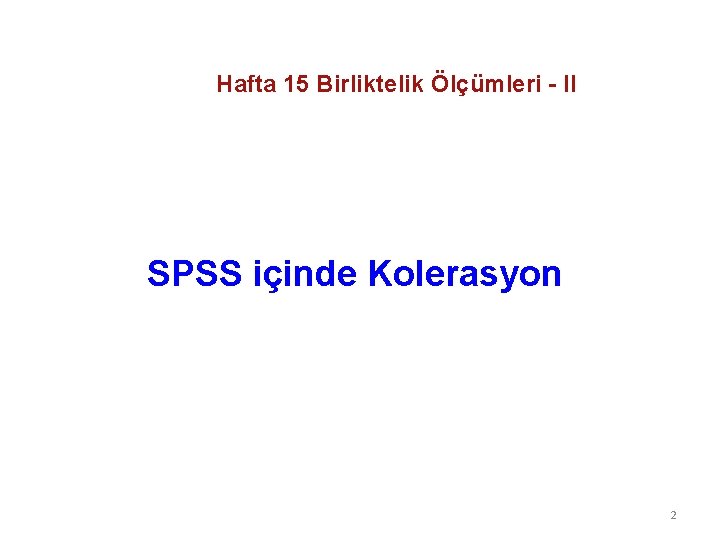 Hafta 15 Birliktelik Ölçümleri - II

SPSS içinde Kolerasyon

2